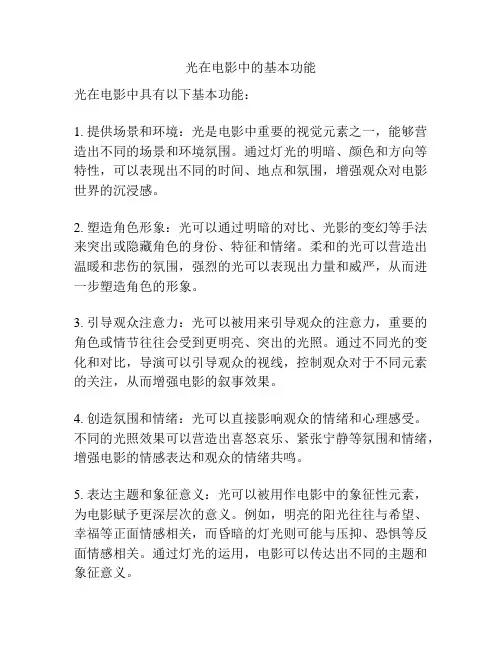 光在电影中的基本功能

光在电影中具有以下基本功能：

1. 提供场景和环境：光是电影中重要的视觉元素之一，能够营造出不同的场景和环境氛围。通过灯光的明暗、颜色和方向等特性，可以表现出不同的时间、地点和氛围，增强观众对电影世界的沉浸感。

2. 塑造角色形象：光可以通过明暗的对比、光影的变幻等手法来突出或隐藏角色的身份、特征和情绪。柔和的光可以营造出温暖和悲伤的氛围，强烈的光可以表现出力量和威严，从而进一步塑造角色的形象。

3. 引导观众注意力：光可以被用来引导观众的注意力，重要的角色或情节往往会受到更明亮、突出的光照。通过不同光的变化和对比，导演可以引导观众的视线，控制观众对于不同元素的关注，从而增强电影的叙事效果。

4. 创造氛围和情绪：光可以直接影响观众的情绪和心理感受。不同的光照效果可以营造出喜怒哀乐、紧张宁静等氛围和情绪，增强电影的情感表达和观众的情绪共鸣。

5. 表达主题和象征意义：光可以被用作电影中的象征性元素，为电影赋予更深层次的意义。例如，明亮的阳光往往与希望、幸福等正面情感相关，而昏暗的灯光则可能与压抑、恐惧等反面情感相关。通过灯光的运用，电影可以传达出不同的主题和象征意义。